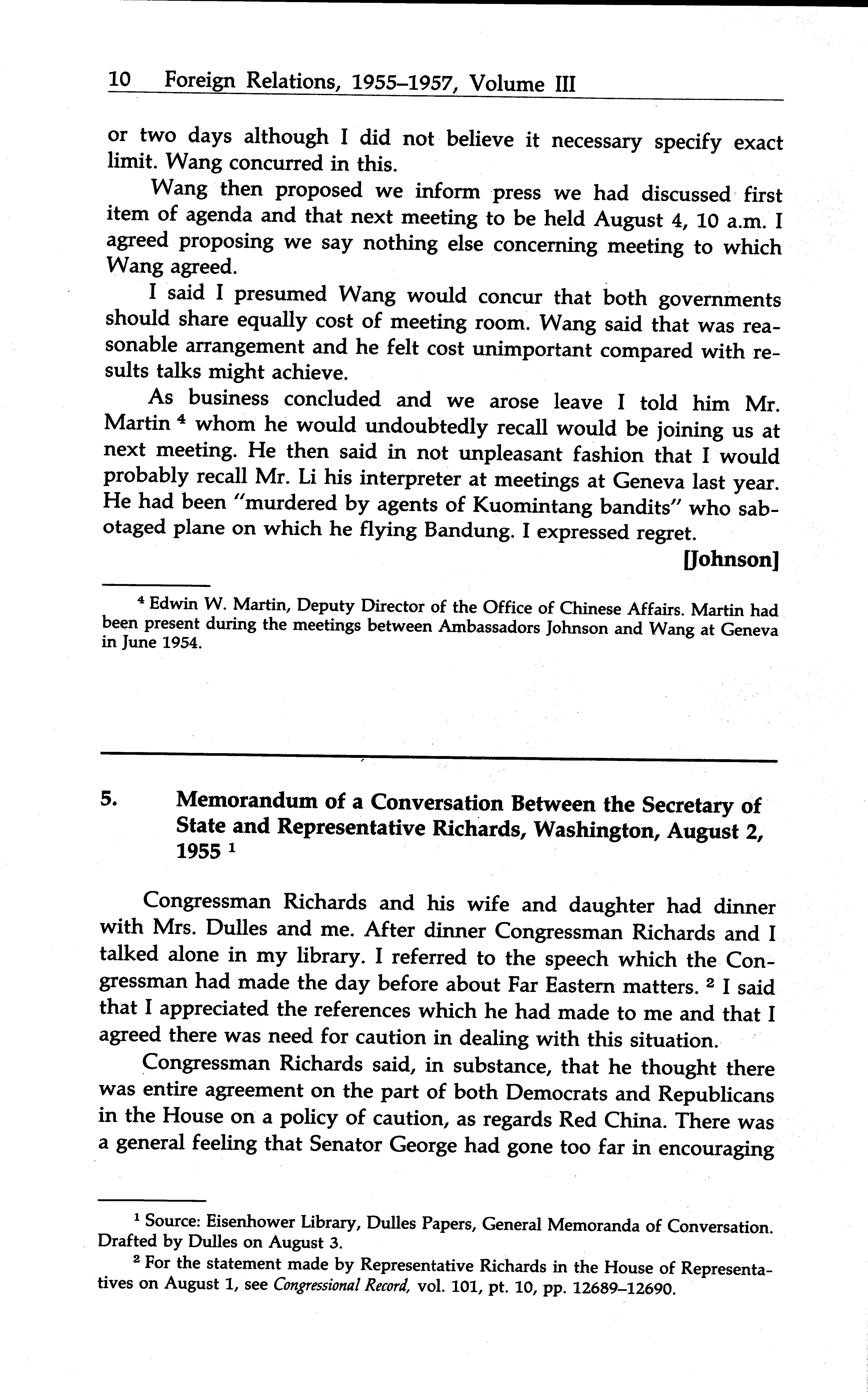 10 Foreign Relations, 1955–1957, Volume III

or two days although I did not believe it necessary specify exact limit. Wang concurred in this.

Wang then proposed we inform press we had discussed first item of agenda and that next meeting to be held August 4, 10 a.m. I agreed proposing we say nothing else concerning meeting to which Wang agreed.

I said I presumed Wang would concur that both governments should share equally cost of meeting room. Wang said that was reasonable arrangement and he felt cost unimportant compared with results talks might achieve.

As business concluded and we arose leave I told him Mr. Martin $^4$ whom he would undoubtedly recall would be joining us at next meeting. He then said in not unpleasant fashion that I would probably recall Mr. Li his interpreter at meetings at Geneva last year. He had been "murdered by agents of Kuomintang bandits" who sabotaged plane on which he flying Bandung. I expressed regret.

[Johnson]

$^4$ Edwin W. Martin, Deputy Director of the Office of Chinese Affairs. Martin had been present during the meetings between Ambassadors Johnson and Wang at Geneva in June 1954.

5. Memorandum of a Conversation Between the Secretary of State and Representative Richards, Washington, August 2, 1955 $^1$

Congressman Richards and his wife and daughter had dinner with Mrs. Dulles and me. After dinner Congressman Richards and I talked alone in my library. I referred to the speech which the Congressman had made the day before about Far Eastern matters. $^2$ I said that I appreciated the references which he had made to me and that I agreed there was need for caution in dealing with this situation.

Congressman Richards said, in substance, that he thought there was entire agreement on the part of both Democrats and Republicans in the House on a policy of caution, as regards Red China. There was a general feeling that Senator George had gone too far in encouraging

$^1$ Source: Eisenhower Library, Dulles Papers, General Memoranda of Conversation. Drafted by Dulles on August 3.

$^2$ For the statement made by Representative Richards in the House of Representatives on August 1, see Congressional Record, vol. 101, pt. 10, pp. 12689–12690.